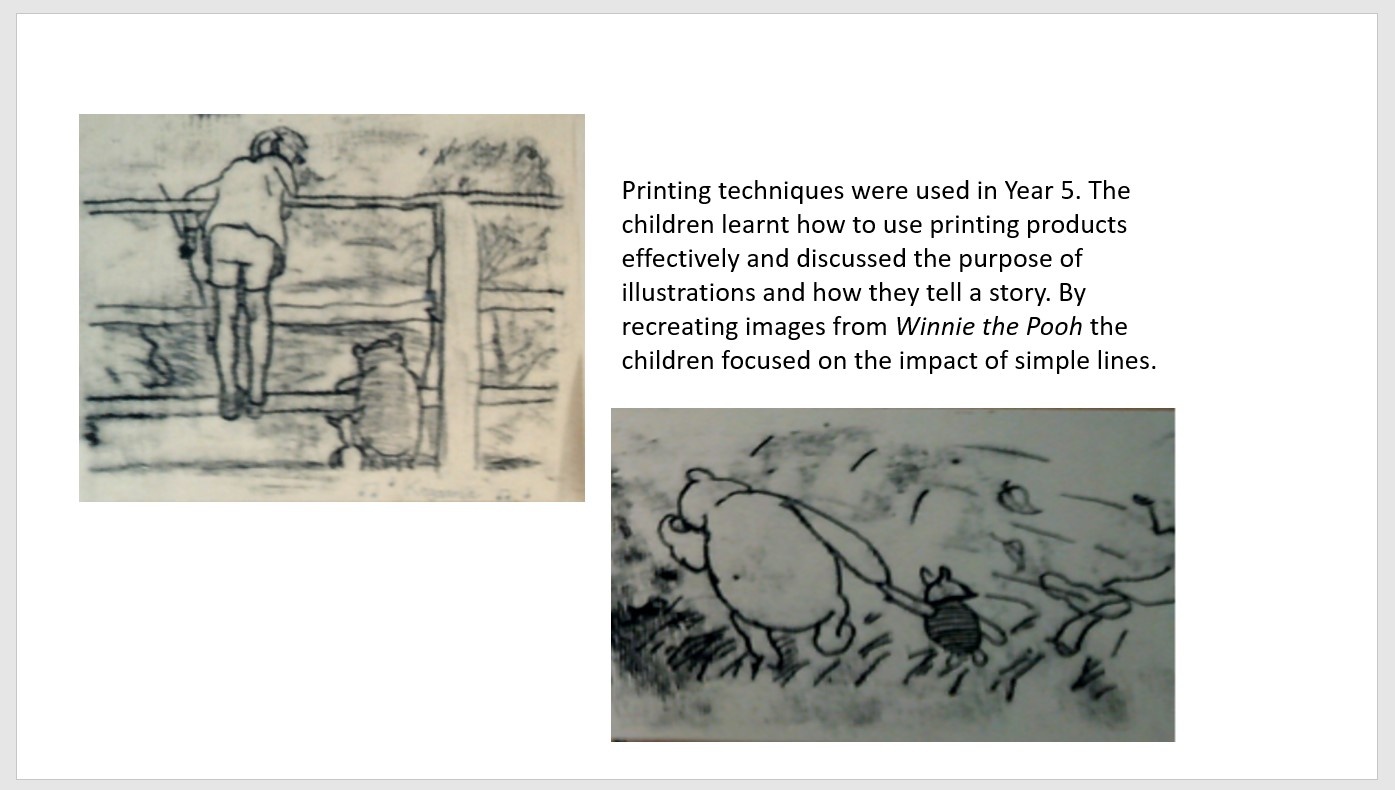 Printing techniques were used in Year 5. The children learnt how to use printing products effectively and discussed the purpose of illustrations and how they tell a story. By recreating images from Winnie the Pooh the children focused on the impact of simple lines.